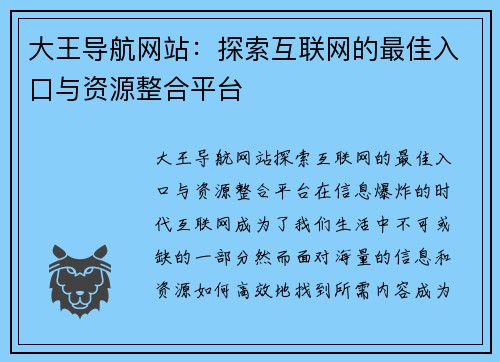 大王导航网站：探索互联网的最佳入口与资源整合平台

大王导航网站探索互联网的最佳入口与资源整合平台在信息爆炸的时代互联网成为了我们生活中不可或缺的一部分然而面对海量的信息和资源如何高效地找到所需内容成为